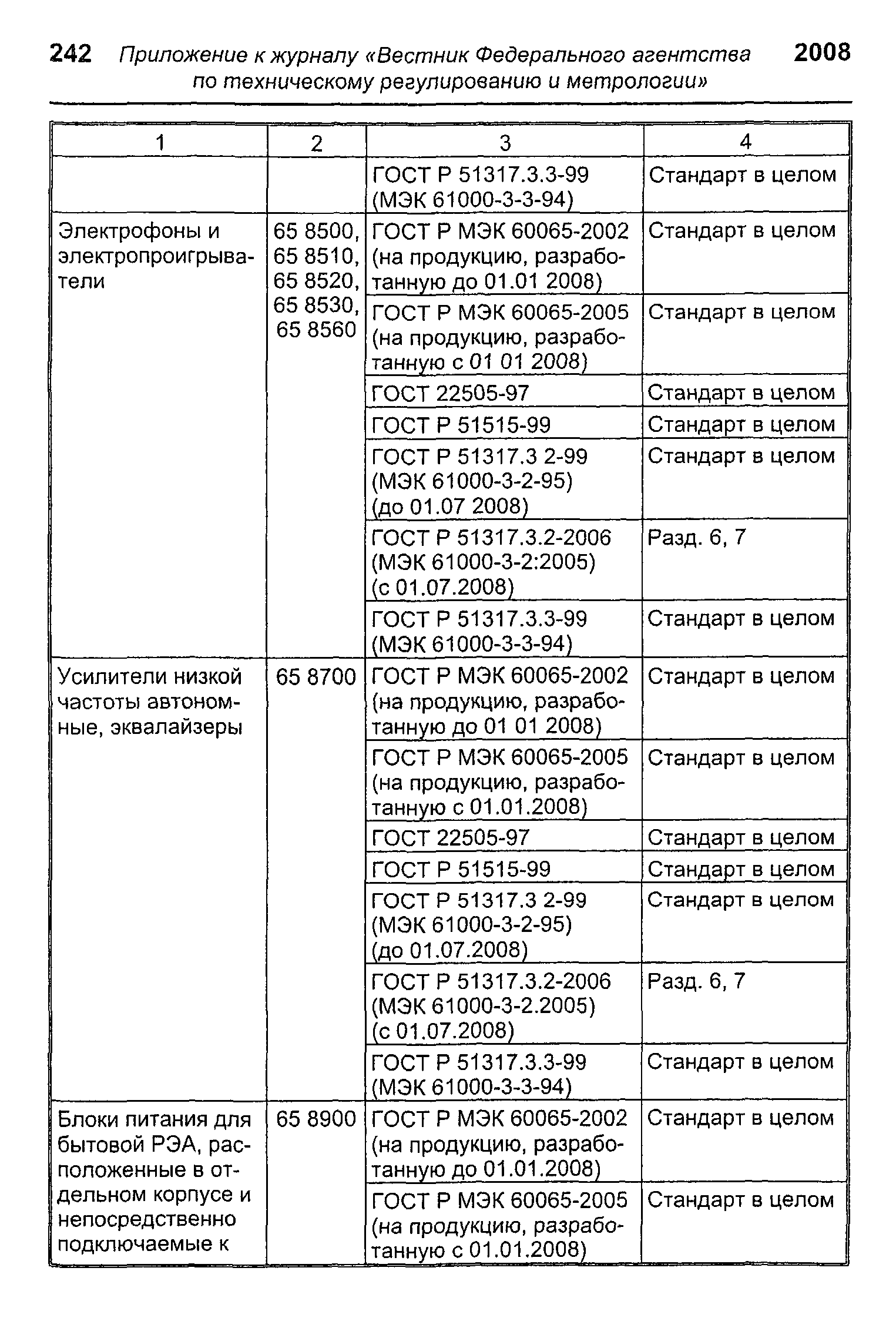 242 Приложение к журналу «Вестник Федерального агентства по техническому регулированию и метрологии» 2008

| 1 | 2 | 3 | 4 |
|---|---|---|---|
| | | ГОСТ Р 51317.3.3-99 (МЭК 61000-3-3-94) | Стандарт в целом |
| Электрофоны и электропроигрыватели | 65 8500, 65 8510, 65 8520, 65 8530, 65 8560 | ГОСТ Р МЭК 60065-2002 (на продукцию, разработанную до 01.01 2008) | Стандарт в целом |
| | | ГОСТ Р МЭК 60065-2005 (на продукцию, разработанную с 01 01 2008) | Стандарт в целом |
| | | ГОСТ 22505-97 | Стандарт в целом |
| | | ГОСТ Р 51515-99 | Стандарт в целом |
| | | ГОСТ Р 51317.3 2-99 (МЭК 61000-3-2-95) (до 01.07 2008) | Стандарт в целом |
| | | ГОСТ Р 51317.3.2-2006 (МЭК 61000-3-2:2005) (с 01.07.2008) | Разд. 6, 7 |
| | | ГОСТ Р 51317.3.3-99 (МЭК 61000-3-3-94) | Стандарт в целом |
| Усилители низкой частоты автономные, эквалайзеры | 65 8700 | ГОСТ Р МЭК 60065-2002 (на продукцию, разработанную до 01 01 2008) | Стандарт в целом |
| | | ГОСТ Р МЭК 60065-2005 (на продукцию, разработанную с 01.01.2008) | Стандарт в целом |
| | | ГОСТ 22505-97 | Стандарт в целом |
| | | ГОСТ Р 51515-99 | Стандарт в целом |
| | | ГОСТ Р 51317.3 2-99 (МЭК 61000-3-2-95) (до 01.07.2008) | Стандарт в целом |
| | | ГОСТ Р 51317.3.2-2006 (МЭК 61000-3-2.2005) (с 01.07.2008) | Разд. 6, 7 |
| | | ГОСТ Р 51317.3.3-99 (МЭК 61000-3-3-94) | Стандарт в целом |
| Блоки питания для бытовой РЭА, расположенные в отдельном корпусе и непосредственно подключаемые к | 65 8900 | ГОСТ Р МЭК 60065-2002 (на продукцию, разработанную до 01.01.2008) | Стандарт в целом |
| | | ГОСТ Р МЭК 60065-2005 (на продукцию, разработанную с 01.01.2008) | Стандарт в целом |